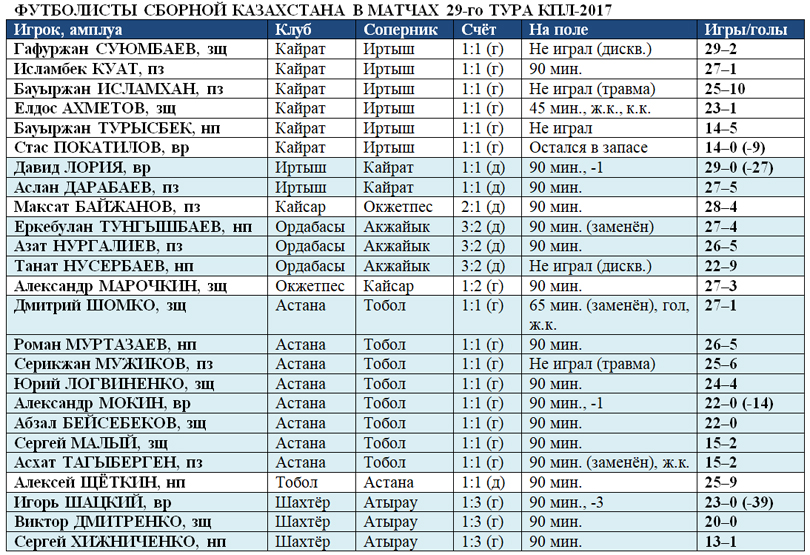 ФУТБОЛИСТЫ СБОРНОЙ КАЗАХСТАНА В МАТЧАХ 29-го ТУРА КПЛ-2017

| Игрок, амплуа | Клуб | Соперник | Счёт | На поле | Игры/голы |
|---|---|---|---|---|---|
| Гафуржан СУЮМБАЕВ, зщ | Кайрат | Иртыш | 1:1 (г) | Не играл (дискв.) | 29–2 |
| Исламбек КУАТ, пз | Кайрат | Иртыш | 1:1 (г) | 90 мин. | 27–1 |
| Бауыржан ИСЛАМХАН, пз | Кайрат | Иртыш | 1:1 (г) | Не играл (травма) | 25–10 |
| Елдос АХМЕТОВ, зщ | Кайрат | Иртыш | 1:1 (г) | 45 мин., ж.к., к.к. | 23–1 |
| Бауыржан ТУРЫСБЕК, нп | Кайрат | Иртыш | 1:1 (г) | Не играл | 14–5 |
| Стас ПОКАТИЛОВ, вр | Кайрат | Иртыш | 1:1 (г) | Остался в запасе | 14–0 (-9) |
| Давид ЛОРИЯ, вр | Иртыш | Кайрат | 1:1 (д) | 90 мин., -1 | 29–0 (-27) |
| Аслан ДАРАБАЕВ, пз | Иртыш | Кайрат | 1:1 (д) | 90 мин. | 27–5 |
| Максат БАЙЖАНОВ, пз | Кайсар | Окжетпес | 2:1 (д) | 90 мин. | 28–4 |
| Еркебулан ТУНГЫШБАЕВ, нп | Ордабасы | Акжайык | 3:2 (д) | 90 мин. (заменён) | 27–4 |
| Азат НУРГАЛИЕВ, пз | Ордабасы | Акжайык | 3:2 (д) | 90 мин. | 26–5 |
| Танат НУСЕРБАЕВ, нп | Ордабасы | Акжайык | 3:2 (д) | Не играл (дискв.) | 22–9 |
| Александр МАРОЧКИН, зщ | Окжетпес | Кайсар | 1:2 (г) | 90 мин. | 27–3 |
| Дмитрий ШОМКО, зщ | Астана | Тобол | 1:1 (г) | 65 мин. (заменён), гол, ж.к. | 27–1 |
| Роман МУРТАЗАЕВ, нп | Астана | Тобол | 1:1 (г) | 90 мин. | 26–5 |
| Серикжан МУЖИКОВ, пз | Астана | Тобол | 1:1 (г) | Не играл (травма) | 25–6 |
| Юрий ЛОГВИНЕНКО, зщ | Астана | Тобол | 1:1 (г) | 90 мин. | 24–4 |
| Александр МОКИН, вр | Астана | Тобол | 1:1 (г) | 90 мин., -1 | 22–0 (-14) |
| Абзал БЕЙСЕБЕКОВ, зщ | Астана | Тобол | 1:1 (г) | 90 мин. | 22–0 |
| Сергей МАЛЫЙ, зщ | Астана | Тобол | 1:1 (г) | 90 мин. | 15–2 |
| Асхат ТАГЫБЕРГЕН, пз | Астана | Тобол | 1:1 (г) | 90 мин. (заменён), ж.к. | 15–2 |
| Алексей ЩЁТКИН, нп | Тобол | Астана | 1:1 (д) | 90 мин. | 25–9 |
| Игорь ШАЦКИЙ, вр | Шахтёр | Атырау | 1:3 (г) | 90 мин., -3 | 23–0 (-39) |
| Виктор ДМИТРЕНКО, зщ | Шахтёр | Атырау | 1:3 (г) | 90 мин. | 20–0 |
| Сергей ХИЖНИЧЕНКО, нп | Шахтёр | Атырау | 1:3 (г) | 90 мин. | 13–1 |